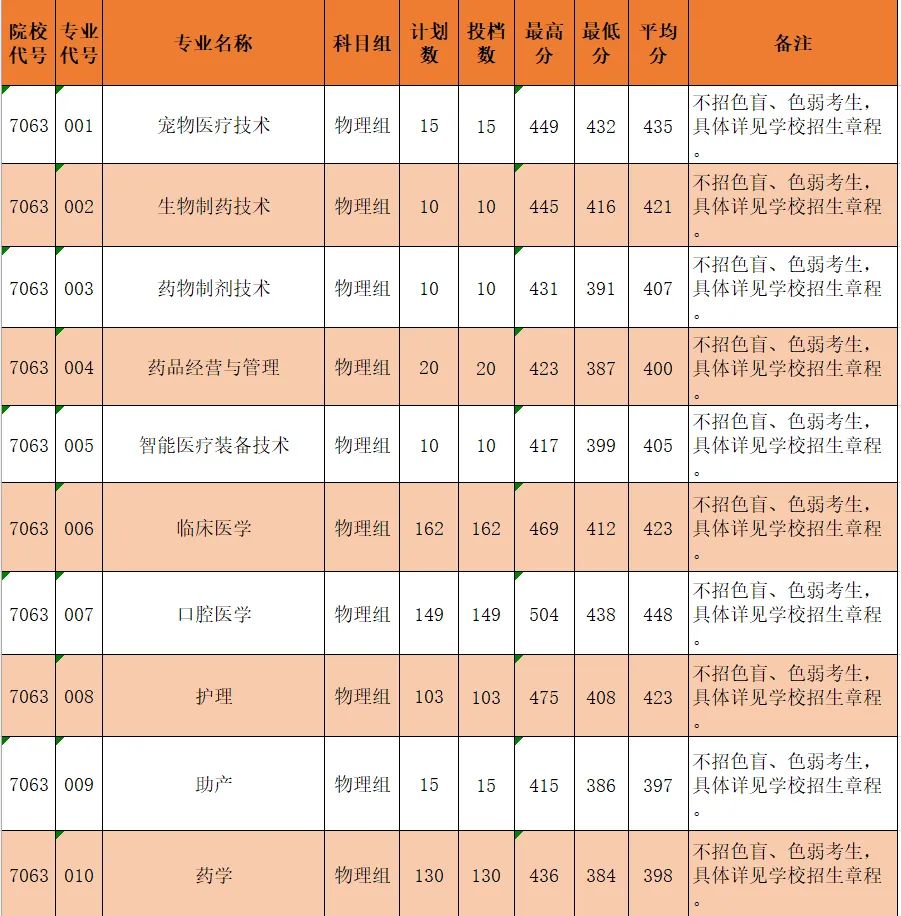 | 院校代号 | 专业代号 | 专业名称 | 科目组 | 计划数 | 投档数 | 最高分 | 最低分 | 平均分 | 备注 |
|---|---|---|---|---|---|---|---|---|---|
| 7063 | 001 | 宠物医疗技术 | 物理组 | 15 | 15 | 449 | 432 | 435 | 不招色盲、色弱考生，具体详见学校招生章程。 |
| 7063 | 002 | 生物制药技术 | 物理组 | 10 | 10 | 445 | 416 | 421 | 不招色盲、色弱考生，具体详见学校招生章程。 |
| 7063 | 003 | 药物制剂技术 | 物理组 | 10 | 10 | 431 | 391 | 407 | 不招色盲、色弱考生，具体详见学校招生章程。 |
| 7063 | 004 | 药品经营与管理 | 物理组 | 20 | 20 | 423 | 387 | 400 | 不招色盲、色弱考生，具体详见学校招生章程。 |
| 7063 | 005 | 智能医疗装备技术 | 物理组 | 10 | 10 | 417 | 399 | 405 | 不招色盲、色弱考生，具体详见学校招生章程。 |
| 7063 | 006 | 临床医学 | 物理组 | 162 | 162 | 469 | 412 | 423 | 不招色盲、色弱考生，具体详见学校招生章程。 |
| 7063 | 007 | 口腔医学 | 物理组 | 149 | 149 | 504 | 438 | 448 | 不招色盲、色弱考生，具体详见学校招生章程。 |
| 7063 | 008 | 护理 | 物理组 | 103 | 103 | 475 | 408 | 423 | 不招色盲、色弱考生，具体详见学校招生章程。 |
| 7063 | 009 | 助产 | 物理组 | 15 | 15 | 415 | 386 | 397 | 不招色盲、色弱考生，具体详见学校招生章程。 |
| 7063 | 010 | 药学 | 物理组 | 130 | 130 | 436 | 384 | 398 | 不招色盲、色弱考生，具体详见学校招生章程。 |